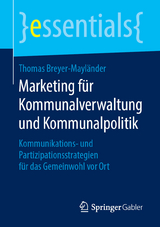 }essentials{

Thomas Breyer-Mayländer

Marketing für Kommunalverwaltung und Kommunalpolitik

Kommunikations- und Partizipationsstrategien für das Gemeinwohl vor Ort

Springer Gabler